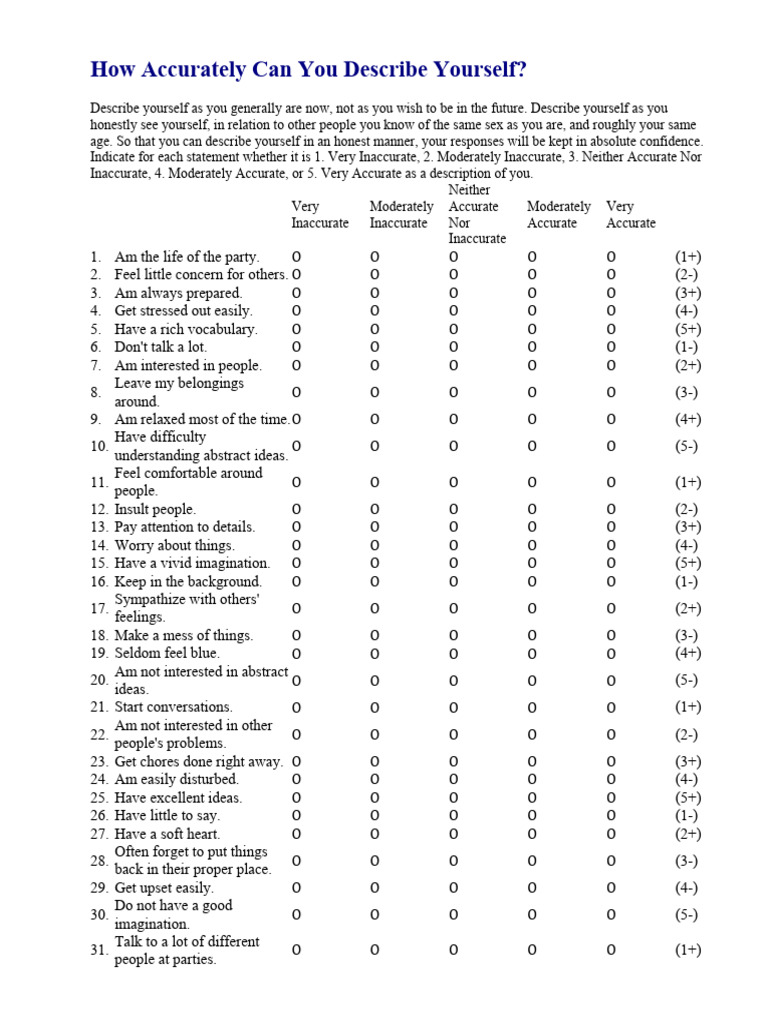 How Accurately Can You Describe Yourself?

Describe yourself as you generally are now, not as you wish to be in the future. Describe yourself as you honestly see yourself, in relation to other people you know of the same sex as you are, and roughly your same age. So that you can describe yourself in an honest manner, your responses will be kept in absolute confidence. Indicate for each statement whether it is 1. Very Inaccurate, 2. Moderately Inaccurate, 3. Neither Accurate Nor Inaccurate, 4. Moderately Accurate, or 5. Very Accurate as a description of you.

| | | Very Inaccurate | Moderately Inaccurate | Neither Accurate Nor Inaccurate | Moderately Accurate | Very Accurate | |
|---|---|---|---|---|---|---|---|
| 1. | Am the life of the party. | O | O | O | O | O | (1+) |
| 2. | Feel little concern for others. | O | O | O | O | O | (2-) |
| 3. | Am always prepared. | O | O | O | O | O | (3+) |
| 4. | Get stressed out easily. | O | O | O | O | O | (4-) |
| 5. | Have a rich vocabulary. | O | O | O | O | O | (5+) |
| 6. | Don't talk a lot. | O | O | O | O | O | (1-) |
| 7. | Am interested in people. | O | O | O | O | O | (2+) |
| 8. | Leave my belongings around. | O | O | O | O | O | (3-) |
| 9. | Am relaxed most of the time. | O | O | O | O | O | (4+) |
| 10. | Have difficulty understanding abstract ideas. | O | O | O | O | O | (5-) |
| 11. | Feel comfortable around people. | O | O | O | O | O | (1+) |
| 12. | Insult people. | O | O | O | O | O | (2-) |
| 13. | Pay attention to details. | O | O | O | O | O | (3+) |
| 14. | Worry about things. | O | O | O | O | O | (4-) |
| 15. | Have a vivid imagination. | O | O | O | O | O | (5+) |
| 16. | Keep in the background. | O | O | O | O | O | (1-) |
| 17. | Sympathize with others' feelings. | O | O | O | O | O | (2+) |
| 18. | Make a mess of things. | O | O | O | O | O | (3-) |
| 19. | Seldom feel blue. | O | O | O | O | O | (4+) |
| 20. | Am not interested in abstract ideas. | O | O | O | O | O | (5-) |
| 21. | Start conversations. | O | O | O | O | O | (1+) |
| 22. | Am not interested in other people's problems. | O | O | O | O | O | (2-) |
| 23. | Get chores done right away. | O | O | O | O | O | (3+) |
| 24. | Am easily disturbed. | O | O | O | O | O | (4-) |
| 25. | Have excellent ideas. | O | O | O | O | O | (5+) |
| 26. | Have little to say. | O | O | O | O | O | (1-) |
| 27. | Have a soft heart. | O | O | O | O | O | (2+) |
| 28. | Often forget to put things back in their proper place. | O | O | O | O | O | (3-) |
| 29. | Get upset easily. | O | O | O | O | O | (4-) |
| 30. | Do not have a good imagination. | O | O | O | O | O | (5-) |
| 31. | Talk to a lot of different people at parties. | O | O | O | O | O | (1+) |